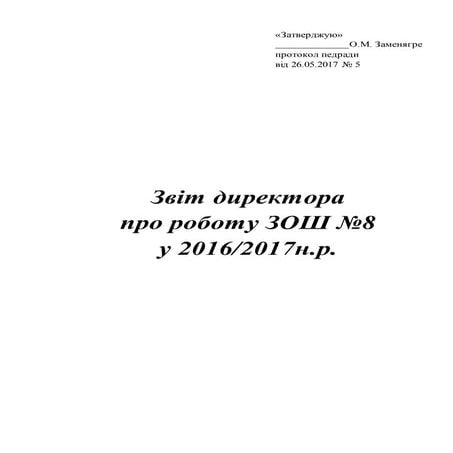 «Затверджую»
______________О.М. Заменягре
протокол педради
від 26.05.2017 № 5

Звіт директора
про роботу ЗОШ №8
у 2016/2017н.р.